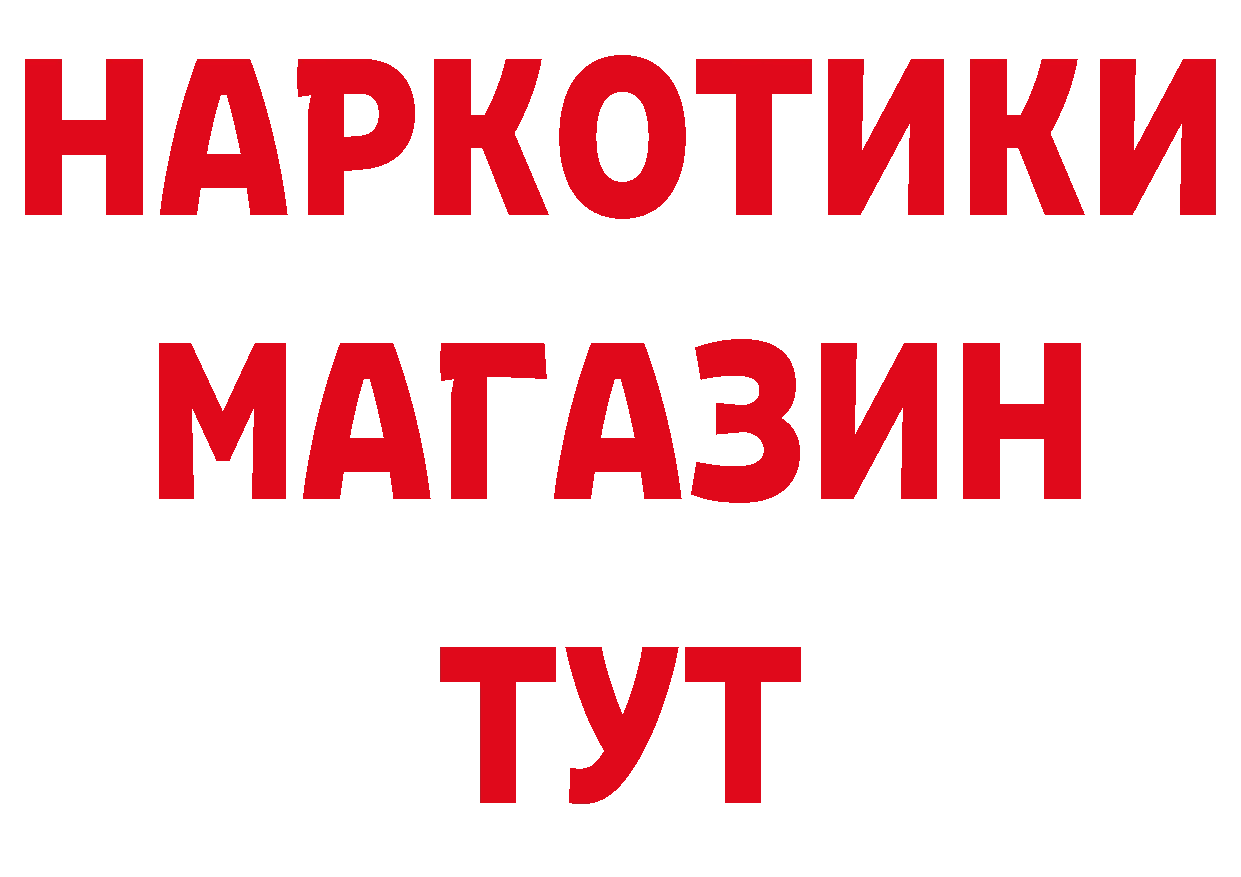 НАРКОТИКИ МАГАЗИН ТУТ